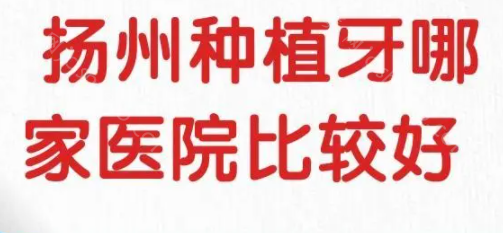 扬州种植牙哪家医院比较好